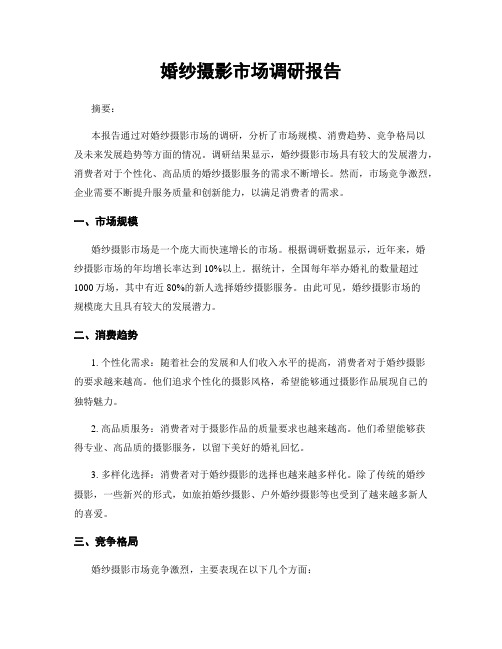 婚纱摄影市场调研报告

摘要：

本报告通过对婚纱摄影市场的调研，分析了市场规模、消费趋势、竞争格局以及未来发展趋势等方面的情况。调研结果显示，婚纱摄影市场具有较大的发展潜力，消费者对于个性化、高品质的婚纱摄影服务的需求不断增长。然而，市场竞争激烈，企业需要不断提升服务质量和创新能力，以满足消费者的需求。

一、市场规模

婚纱摄影市场是一个庞大而快速增长的市场。根据调研数据显示，近年来，婚纱摄影市场的年均增长率达到10%以上。据统计，全国每年举办婚礼的数量超过1000万场，其中有近80%的新人选择婚纱摄影服务。由此可见，婚纱摄影市场的规模庞大且具有较大的发展潜力。

二、消费趋势

1. 个性化需求：随着社会的发展和人们收入水平的提高，消费者对于婚纱摄影的要求越来越高。他们追求个性化的摄影风格，希望能够通过摄影作品展现自己的独特魅力。

2. 高品质服务：消费者对于摄影作品的质量要求也越来越高。他们希望能够获得专业、高品质的摄影服务，以留下美好的婚礼回忆。

3. 多样化选择：消费者对于婚纱摄影的选择也越来越多样化。除了传统的婚纱摄影，一些新兴的形式，如旅拍婚纱摄影、户外婚纱摄影等也受到了越来越多新人的喜爱。

三、竞争格局

婚纱摄影市场竞争激烈，主要表现在以下几个方面：